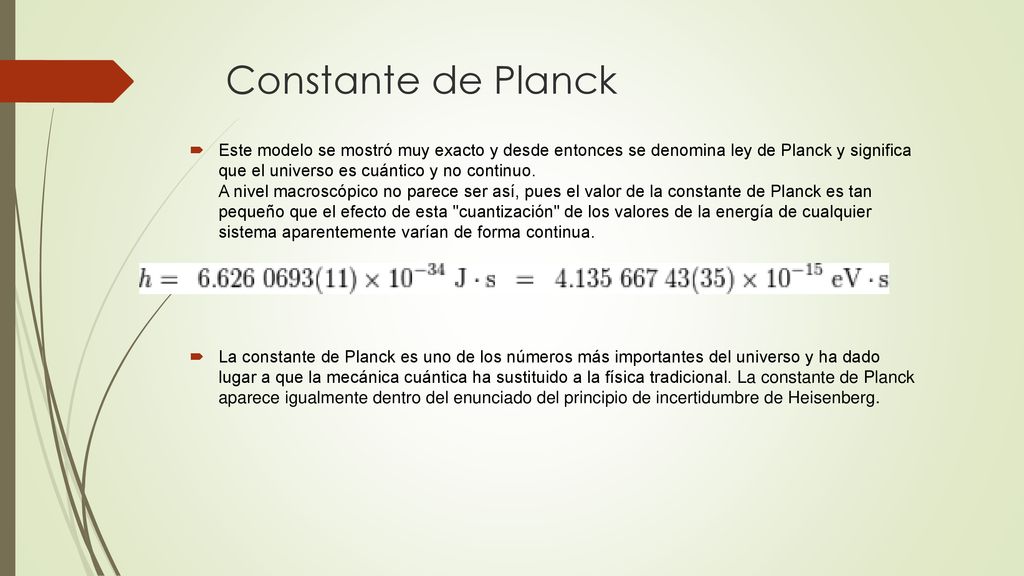 Constante de Planck

Este modelo se mostró muy exacto y desde entonces se denomina ley de Planck y significa que el universo es cuántico y no continuo.
A nivel macroscópico no parece ser así, pues el valor de la constante de Planck es tan pequeño que el efecto de esta "cuantización" de los valores de la energía de cualquier sistema aparentemente varían de forma continua.

$h = 6.626\ 0693(11) \times 10^{-34}\ \mathrm{J \cdot s} = 4.135\ 667\ 43(35) \times 10^{-15}\ \mathrm{eV \cdot s}$

La constante de Planck es uno de los números más importantes del universo y ha dado lugar a que la mecánica cuántica ha sustituido a la física tradicional. La constante de Planck aparece igualmente dentro del enunciado del principio de incertidumbre de Heisenberg.